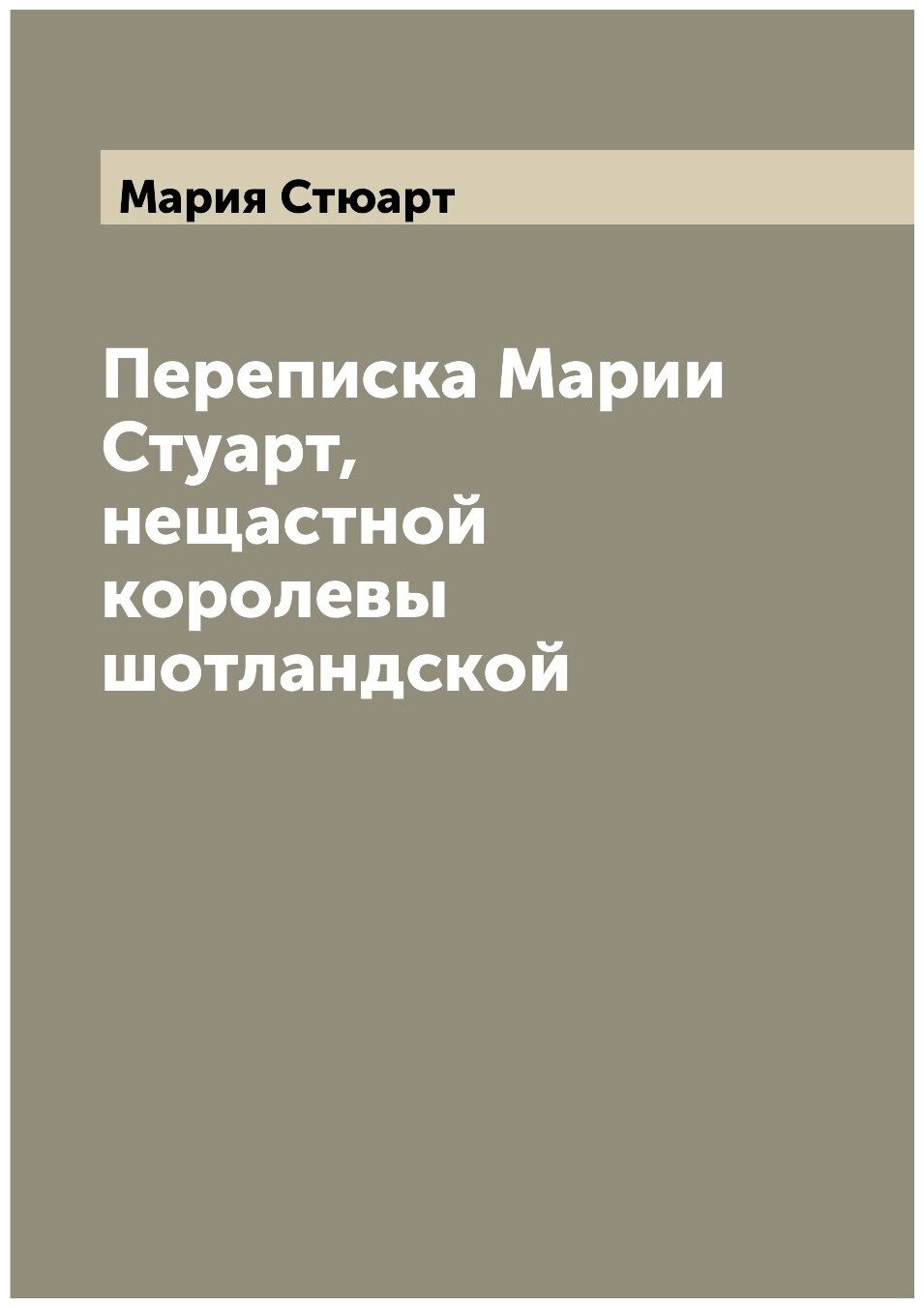 Мария Стюарт

Переписка Марии Стуарт, нещастной королевы шотландской